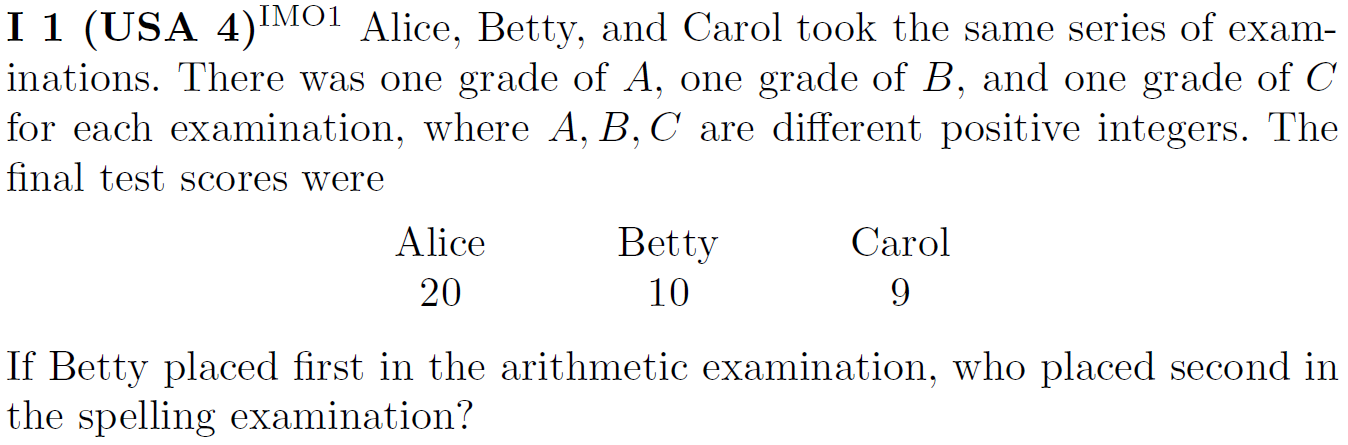 I 1 (USA 4)$^{IMO1}$ Alice, Betty, and Carol took the same series of examinations. There was one grade of $A$, one grade of $B$, and one grade of $C$ for each examination, where $A, B, C$ are different positive integers. The final test scores were

| Alice | Betty | Carol |
|---|---|---|
| 20 | 10 | 9 |

If Betty placed first in the arithmetic examination, who placed second in the spelling examination?